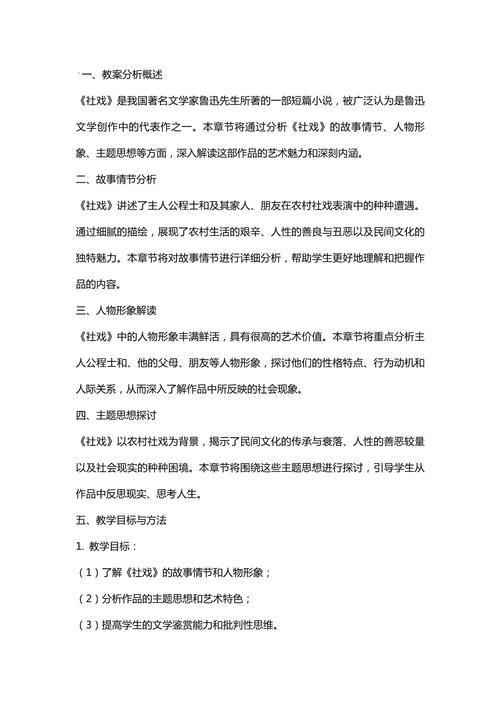 一、教案分析概述

《社戏》是我国著名文学家鲁迅先生所著的一部短篇小说，被广泛认为是鲁迅文学创作中的代表作之一。本章节将通过分析《社戏》的故事情节、人物形象、主题思想等方面，深入解读这部作品的艺术魅力和深刻内涵。

二、故事情节分析

《社戏》讲述了主人公程士和及其家人、朋友在农村社戏表演中的种种遭遇。通过细腻的描绘，展现了农村生活的艰辛、人性的善良与丑恶以及民间文化的独特魅力。本章节将对故事情节进行详细分析，帮助学生更好地理解和把握作品的内容。

三、人物形象解读

《社戏》中的人物形象丰满鲜活，具有很高的艺术价值。本章节将重点分析主人公程士和、他的父母、朋友等人物形象，探讨他们的性格特点、行为动机和人际关系，从而深入了解作品中所反映的社会现象。

四、主题思想探讨

《社戏》以农村社戏为背景，揭示了民间文化的传承与衰落、人性的善恶较量以及社会现实的种种困境。本章节将围绕这些主题思想进行探讨，引导学生从作品中反思现实、思考人生。

五、教学目标与方法

1. 教学目标：

（1）了解《社戏》的故事情节和人物形象；

（2）分析作品的主题思想和艺术特色；

（3）提高学生的文学鉴赏能力和批判性思维。